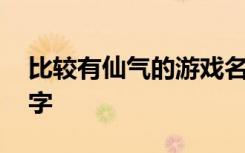 比较有仙气的游戏名字